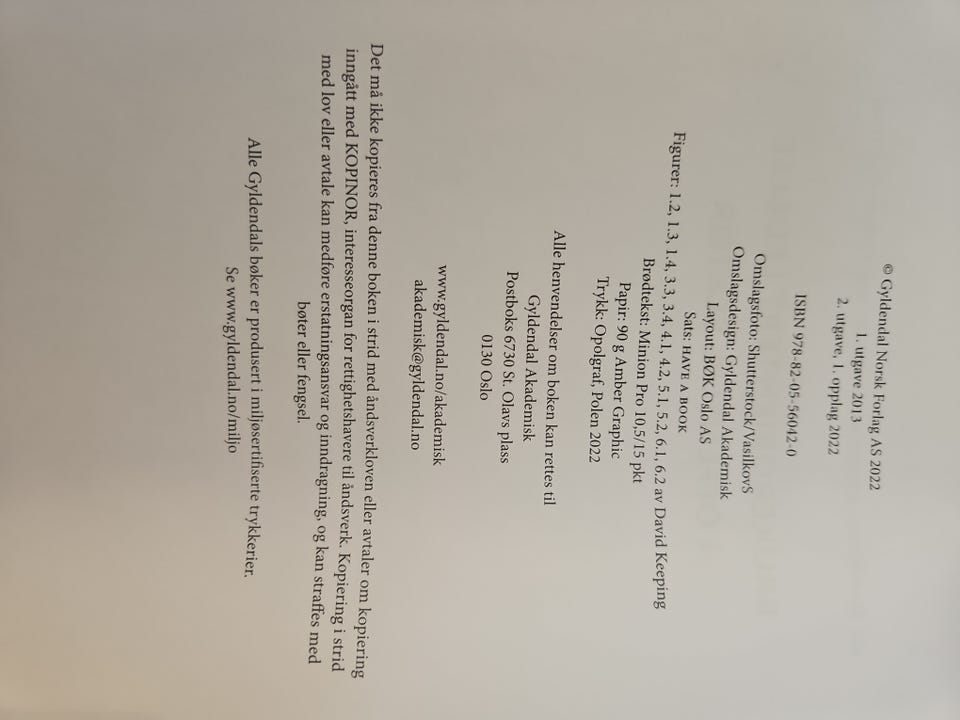 © Gyldendal Norsk Forlag AS 2022
1. utgave 2013
2. utgave, 1. opplag 2022

ISBN 978-82-05-56042-0

Omslagsfoto: Shutterstock/VasilkovS
Omslagsdesign: Gyldendal Akademisk
Layout: BØK Oslo AS
Sats: HAVE A BOOK
Figurer: 1.2, 1.3, 1.4, 3.3, 3.4, 4.1, 4.2, 5.1, 5.2, 6.1, 6.2 av David Keeping
Brødtekst: Minion Pro 10,5/15 pkt
Papir: 90 g Amber Graphic
Trykk: Opolgraf, Polen 2022

Alle henvendelser om boken kan rettes til
Gyldendal Akademisk
Postboks 6730 St. Olavs plass
0130 Oslo

www.gyldendal.no/akademisk
akademisk@gyldendal.no

Det må ikke kopieres fra denne boken i strid med åndsverkloven eller avtaler om kopiering inngått med KOPINOR, interesseorgan for rettighetshavere til åndsverk. Kopiering i strid med lov eller avtale kan medføre erstatningsansvar og inndragning, og kan straffes med bøter eller fengsel.

Alle Gyldendals bøker er produsert i miljøsertifiserte trykkerier.
Se www.gyldendal.no/miljo